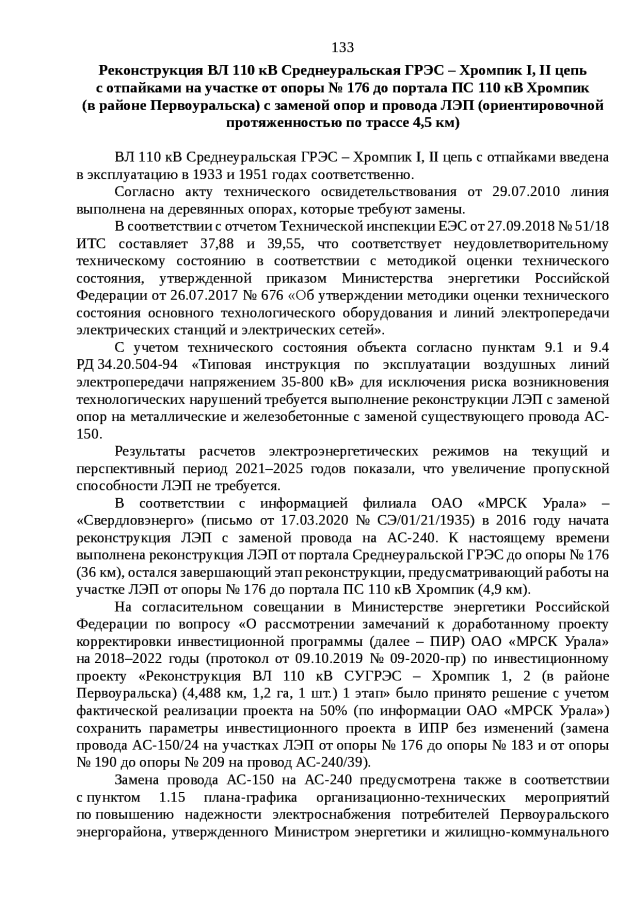 133

Реконструкция ВЛ 110 кВ Среднеуральская ГРЭС – Хромпик I, II цепь с отпайками на участке от опоры № 176 до портала ПС 110 кВ Хромпик (в районе Первоуральска) с заменой опор и провода ЛЭП (ориентировочной протяженностью по трассе 4,5 км)

ВЛ 110 кВ Среднеуральская ГРЭС – Хромпик I, II цепь с отпайками введена в эксплуатацию в 1933 и 1951 годах соответственно.

Согласно акту технического освидетельствования от 29.07.2010 линия выполнена на деревянных опорах, которые требуют замены.

В соответствии с отчетом Технической инспекции ЕЭС от 27.09.2018 № 51/18 ИТС составляет 37,88 и 39,55, что соответствует неудовлетворительному техническому состоянию в соответствии с методикой оценки технического состояния, утвержденной приказом Министерства энергетики Российской Федерации от 26.07.2017 № 676 «Об утверждении методики оценки технического состояния основного технологического оборудования и линий электропередачи электрических станций и электрических сетей».

С учетом технического состояния объекта согласно пунктам 9.1 и 9.4 РД 34.20.504-94 «Типовая инструкция по эксплуатации воздушных линий электропередачи напряжением 35-800 кВ» для исключения риска возникновения технологических нарушений требуется выполнение реконструкции ЛЭП с заменой опор на металлические и железобетонные с заменой существующего провода АС-150.

Результаты расчетов электроэнергетических режимов на текущий и перспективный период 2021–2025 годов показали, что увеличение пропускной способности ЛЭП не требуется.

В соответствии с информацией филиала ОАО «МРСК Урала» – «Свердловэнерго» (письмо от 17.03.2020 № СЭ/01/21/1935) в 2016 году начата реконструкция ЛЭП с заменой провода на АС-240. К настоящему времени выполнена реконструкция ЛЭП от портала Среднеуральской ГРЭС до опоры № 176 (36 км), остался завершающий этап реконструкции, предусматривающий работы на участке ЛЭП от опоры № 176 до портала ПС 110 кВ Хромпик (4,9 км).

На согласительном совещании в Министерстве энергетики Российской Федерации по вопросу «О рассмотрении замечаний к доработанному проекту корректировки инвестиционной программы (далее – ПИР) ОАО «МРСК Урала» на 2018–2022 годы (протокол от 09.10.2019 № 09-2020-пр) по инвестиционному проекту «Реконструкция ВЛ 110 кВ СУГРЭС – Хромпик 1, 2 (в районе Первоуральска) (4,488 км, 1,2 га, 1 шт.) 1 этап» было принято решение с учетом фактической реализации проекта на 50% (по информации ОАО «МРСК Урала») сохранить параметры инвестиционного проекта в ИПР без изменений (замена провода АС-150/24 на участках ЛЭП от опоры № 176 до опоры № 183 и от опоры № 190 до опоры № 209 на провод АС-240/39).

Замена провода АС-150 на АС-240 предусмотрена также в соответствии с пунктом 1.15 плана-графика организационно-технических мероприятий по повышению надежности электроснабжения потребителей Первоуральского энергорайона, утвержденного Министром энергетики и жилищно-коммунального